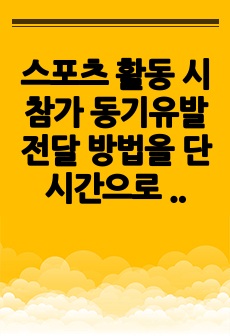 스포츠 활동 시 참가 동기유발 전달 방법을 단시간으로 ..